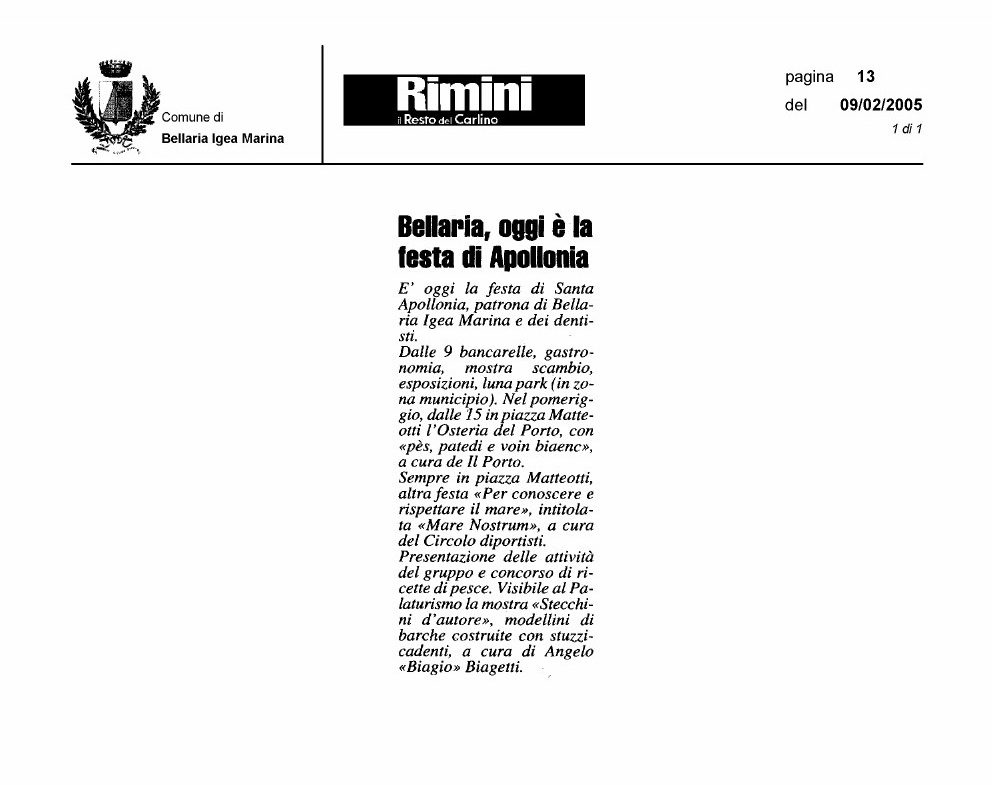 Comune di
Bellaria Igea Marina

Rimini
il Resto del Carlino

pagina 13
del 09/02/2005
1 di 1

Bellaria, oggi è la festa di Apollonia

E' oggi la festa di Santa Apollonia, patrona di Bellaria Igea Marina e dei dentisti.
Dalle 9 bancarelle, gastronomia, mostra scambio, esposizioni, luna park (in zona municipio). Nel pomeriggio, dalle 15 in piazza Matteotti l'Osteria del Porto, con «pès, patedi e voin biaenc», a cura de Il Porto.
Sempre in piazza Matteotti, altra festa «Per conoscere e rispettare il mare», intitolata «Mare Nostrum», a cura del Circolo diportisti.
Presentazione delle attività del gruppo e concorso di ricette di pesce. Visibile al Palaturismo la mostra «Stecchini d'autore», modellini di barche costruite con stuzzicadenti, a cura di Angelo «Biagio» Biagetti.